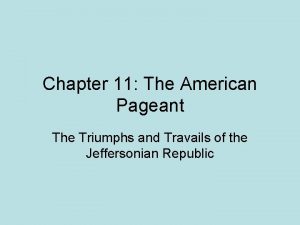 Chapter 11: The American Pageant

The Triumphs and Travails of the Jeffersonian Republic